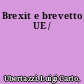 Brexit e brevetto UE /

Ubertazzi, Luigi Carlo.